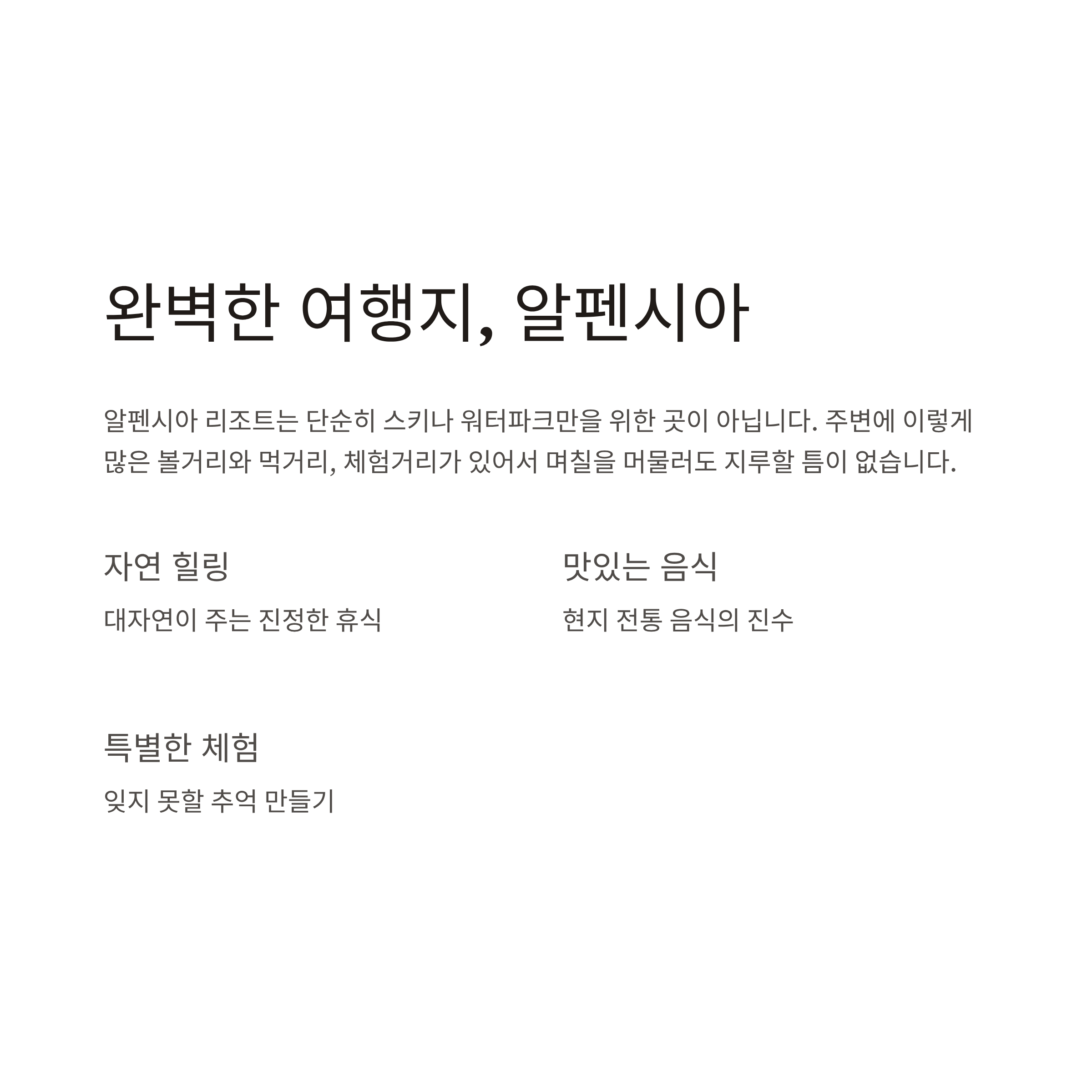 완벽한 여행지, 알펜시아

알펜시아 리조트는 단순히 스키나 워터파크만을 위한 곳이 아닙니다. 주변에 이렇게 많은 볼거리와 먹거리, 체험거리가 있어서 며칠을 머물러도 지루할 틈이 없습니다.

자연 힐링

대자연이 주는 진정한 휴식

맛있는 음식

현지 전통 음식의 진수

특별한 체험

잊지 못할 추억 만들기